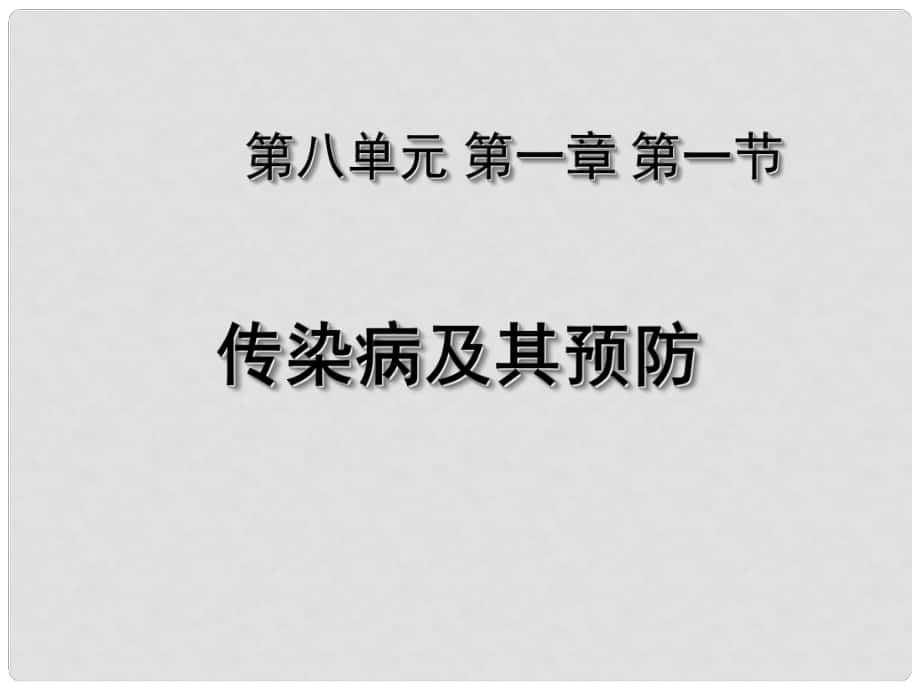 第八单元 第一章 第一节

传染病及其预防